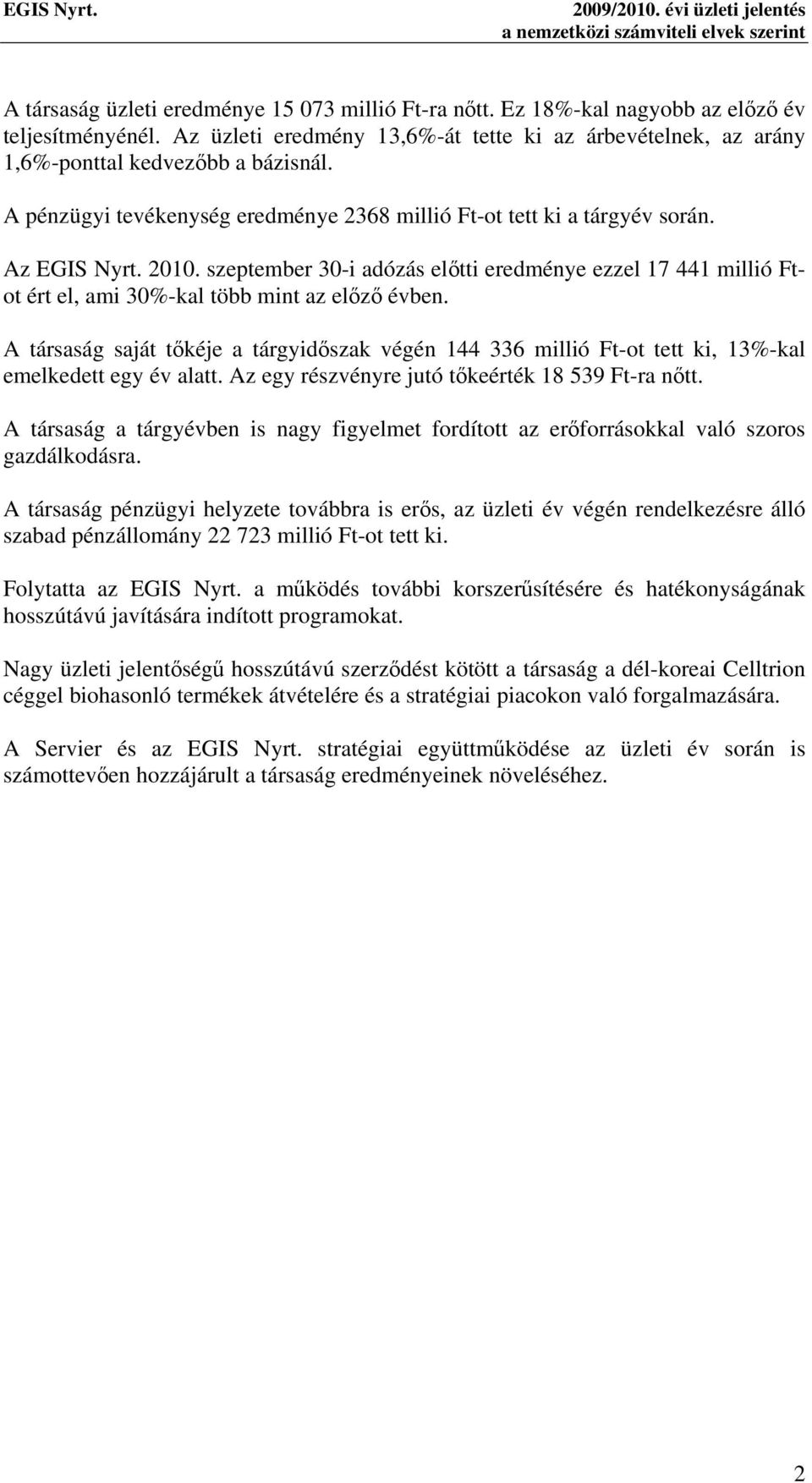 EGIS Nyrt.

2009/2010. évi üzleti jelentés
a nemzetközi számviteli elvek szerint

A társaság üzleti eredménye 15 073 millió Ft-ra nőtt. Ez 18%-kal nagyobb az előző év teljesítményénél. Az üzleti eredmény 13,6%-át tette ki az árbevételnek, az arány 1,6%-ponttal kedvezőbb a bázisnál.

A pénzügyi tevékenység eredménye 2368 millió Ft-ot tett ki a tárgyév során.

Az EGIS Nyrt. 2010. szeptember 30-i adózás előtti eredménye ezzel 17 441 millió Ft-ot ért el, ami 30%-kal több mint az előző évben.

A társaság saját tőkéje a tárgyidőszak végén 144 336 millió Ft-ot tett ki, 13%-kal emelkedett egy év alatt. Az egy részvényre jutó tőkeérték 18 539 Ft-ra nőtt.

A társaság a tárgyévben is nagy figyelmet fordított az erőforrásokkal való szoros gazdálkodásra.

A társaság pénzügyi helyzete továbbra is erős, az üzleti év végén rendelkezésre álló szabad pénzállomány 22 723 millió Ft-ot tett ki.

Folytatta az EGIS Nyrt. a működés további korszerűsítésére és hatékonyságának hosszútávú javítására indított programokat.

Nagy üzleti jelentőségű hosszútávú szerződést kötött a társaság a dél-koreai Celltrion céggel biohasonló termékek átvételére és a stratégiai piacokon való forgalmazására.

A Servier és az EGIS Nyrt. stratégiai együttműködése az üzleti év során is számottevően hozzájárult a társaság eredményeinek növeléséhez.

2